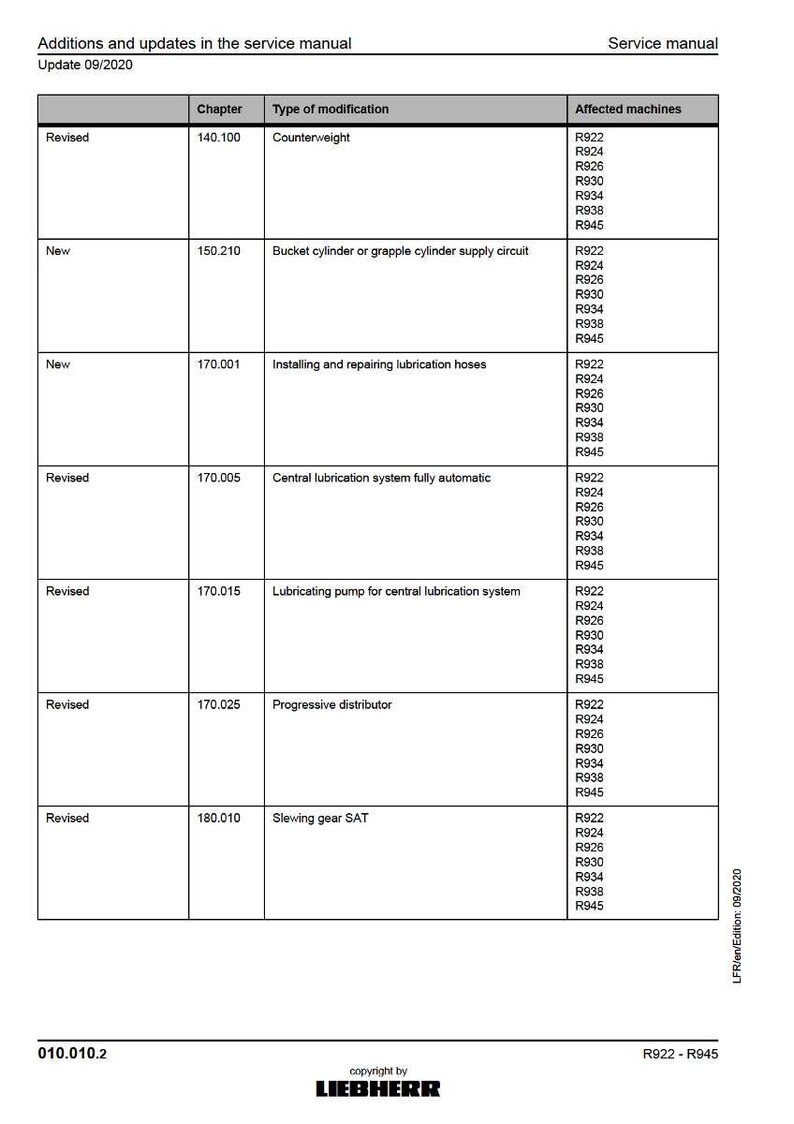 Additions and updates in the service manual

Service manual

Update 09/2020

| | Chapter | Type of modification | Affected machines |
|---|---|---|---|
| Revised | 140.100 | Counterweight | R922 R924 R926 R930 R934 R938 R945 |
| New | 150.210 | Bucket cylinder or grapple cylinder supply circuit | R922 R924 R926 R930 R934 R938 R945 |
| New | 170.001 | Installing and repairing lubrication hoses | R922 R924 R926 R930 R934 R938 R945 |
| Revised | 170.005 | Central lubrication system fully automatic | R922 R924 R926 R930 R934 R938 R945 |
| Revised | 170.015 | Lubricating pump for central lubrication system | R922 R924 R926 R930 R934 R938 R945 |
| Revised | 170.025 | Progressive distributor | R922 R924 R926 R930 R934 R938 R945 |
| Revised | 180.010 | Slewing gear SAT | R922 R924 R926 R930 R934 R938 R945 |

LFR/en/Edition: 09/2020

010.010.2

R922 - R945

copyright by

LIEBHERR